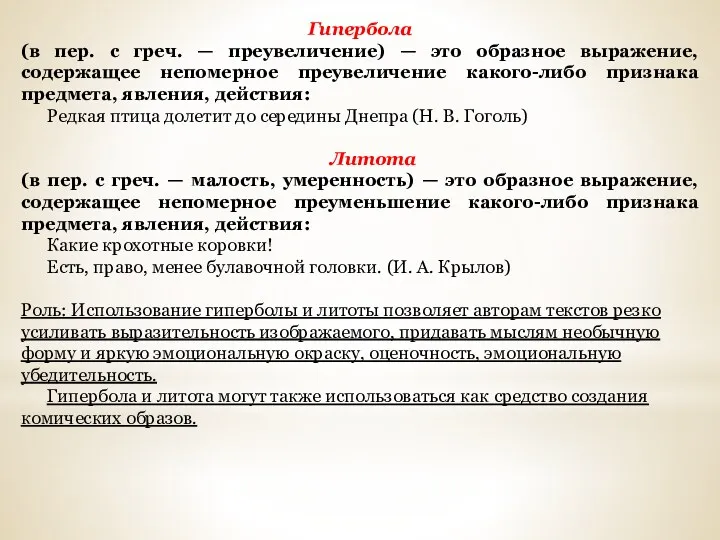 Гипербола
(в пер. с греч. — преувеличение) — это образное выражение, содержащее непомерное преувеличение какого-либо признака предмета, явления, действия:
Редкая птица долетит до середины Днепра (Н. В. Гоголь)

Литота
(в пер. с греч. — малость, умеренность) — это образное выражение, содержащее непомерное преуменьшение какого-либо признака предмета, явления, действия:
Какие крохотные коровки!
Есть, право, менее булавочной головки. (И. А. Крылов)

Роль: Использование гиперболы и литоты позволяет авторам текстов резко усиливать выразительность изображаемого, придавать мыслям необычную форму и яркую эмоциональную окраску, оценочность, эмоциональную убедительность.
Гипербола и литота могут также использоваться как средство создания комических образов.